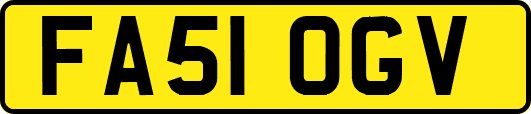 FA51 OGV